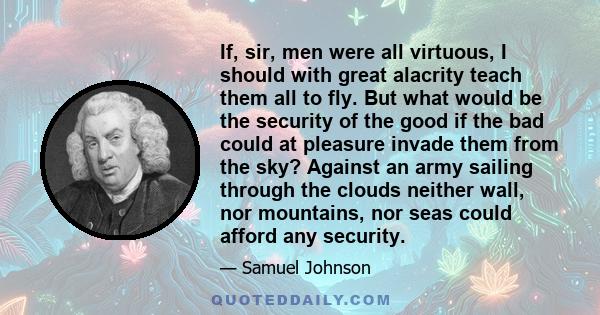 If, sir, men were all virtuous, I should with great alacrity teach them all to fly. But what would be the security of the good if the bad could at pleasure invade them from the sky? Against an army sailing through the clouds neither wall, nor mountains, nor seas could afford any security.

— Samuel Johnson

QUOTEDDAILY.COM